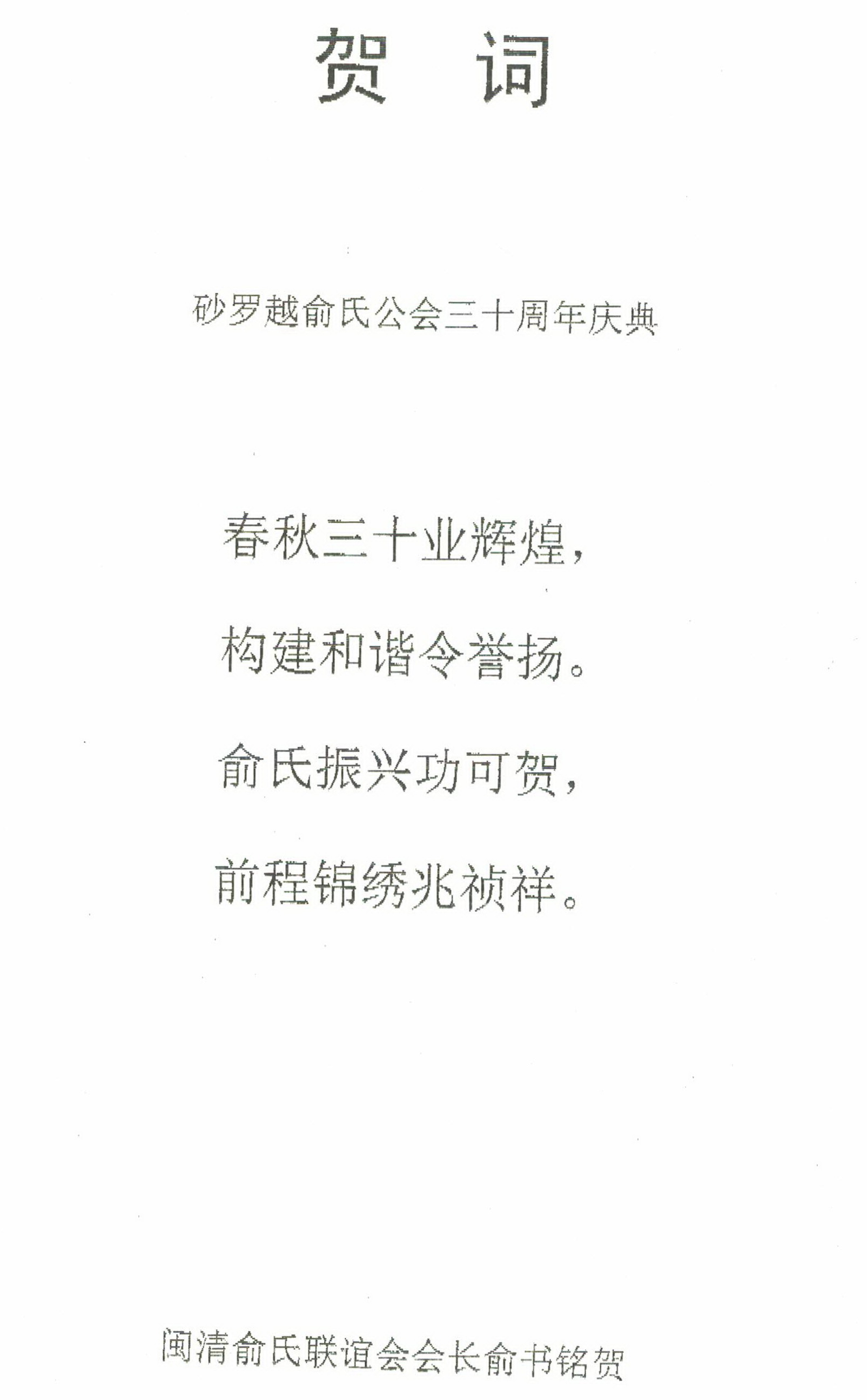 贺 词

砂罗越俞氏公会三十周年庆典

春秋三十业辉煌，

构建和谐令誉扬。

俞氏振兴功可贺，

前程锦绣兆祯祥。

闽清俞氏联谊会会长俞书铭贺